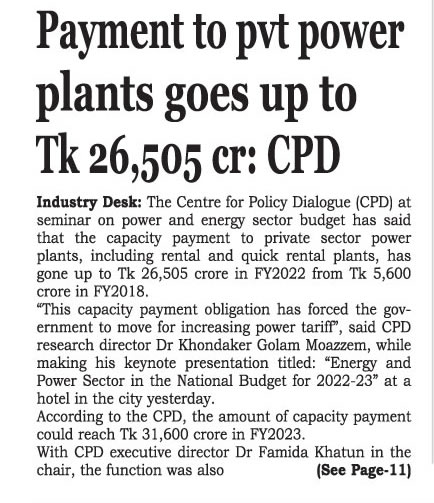 Payment to pvt power plants goes up to Tk 26,505 cr: CPD

Industry Desk: The Centre for Policy Dialogue (CPD) at seminar on power and energy sector budget has said that the capacity payment to private sector power plants, including rental and quick rental plants, has gone up to Tk 26,505 crore in FY2022 from Tk 5,600 crore in FY2018.

"This capacity payment obligation has forced the government to move for increasing power tariff", said CPD research director Dr Khondaker Golam Moazzem, while making his keynote presentation titled: "Energy and Power Sector in the National Budget for 2022-23" at a hotel in the city yesterday.

According to the CPD, the amount of capacity payment could reach Tk 31,600 crore in FY2023.

With CPD executive director Dr Famida Khatun in the chair, the function was also (See Page-11)